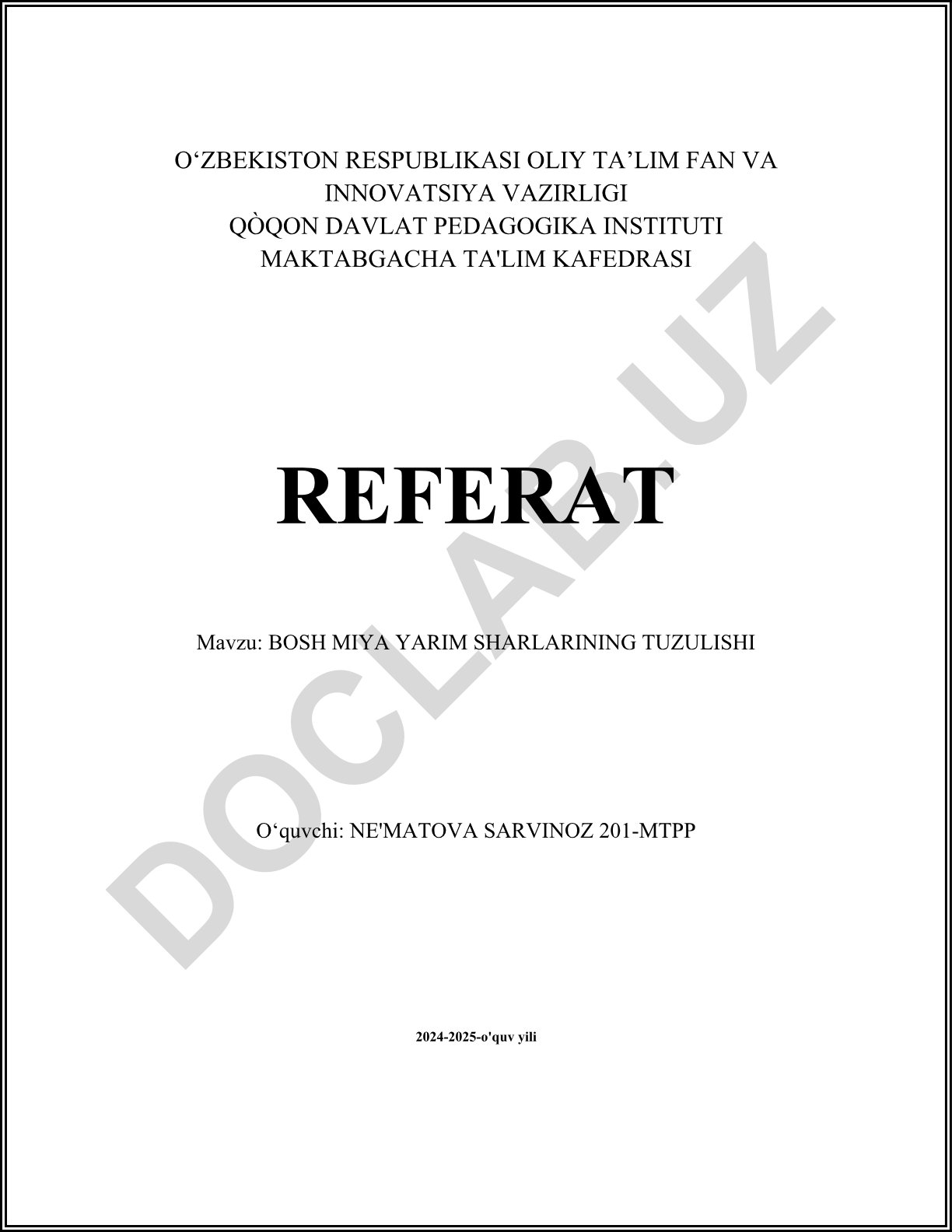 O‘ZBEKISTON RESPUBLIKASI OLIY TA’LIM FAN VA INNOVATSIYA VAZIRLIGI
QÒQON DAVLAT PEDAGOGIKA INSTITUTI
MAKTABGACHA TA'LIM KAFEDRASI

REFERAT

Mavzu: BOSH MIYA YARIM SHARLARINING TUZULISHI

O‘quvchi: NE'MATOVA SARVINOZ 201-MTPP

2024-2025-o'quv yili

DOCLAB.UZ